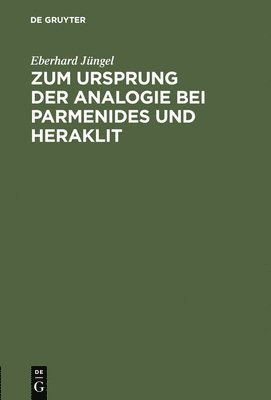 DE GRUYTER

Eberhard Jüngel

ZUM URSPRUNG DER ANALOGIE BEI PARMENIDES UND HERAKLIT

DE
G